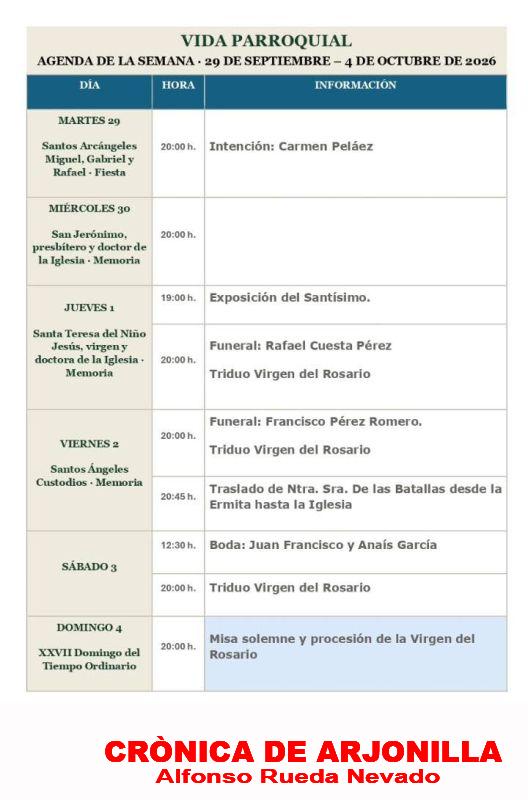 VIDA PARROQUIAL
AGENDA DE LA SEMANA · 29 DE SEPTIEMBRE – 4 DE OCTUBRE DE 2026

| DÍA | HORA | INFORMACIÓN |
|---|---|---|
| MARTES 29 Santos Arcángeles Miguel, Gabriel y Rafael · Fiesta | 20:00 h. | Intención: Carmen Peláez |
| MIÉRCOLES 30 San Jerónimo, presbítero y doctor de la Iglesia · Memoria | 20:00 h. | |
| JUEVES 1 Santa Teresa del Niño Jesús, virgen y doctora de la Iglesia · Memoria | 19:00 h. | Exposición del Santísimo. |
| | 20:00 h. | Funeral: Rafael Cuesta Pérez Triduo Virgen del Rosario |
| VIERNES 2 Santos Ángeles Custodios · Memoria | 20:00 h. | Funeral: Francisco Pérez Romero. Triduo Virgen del Rosario |
| | 20:45 h. | Traslado de Ntra. Sra. De las Batallas desde la Ermita hasta la Iglesia |
| SÁBADO 3 | 12:30 h. | Boda: Juan Francisco y Anaís García |
| | 20:00 h. | Triduo Virgen del Rosario |
| DOMINGO 4 XXVII Domingo del Tiempo Ordinario | 20:00 h. | Misa solemne y procesión de la Virgen del Rosario |

CRÒNICA DE ARJONILLA
Alfonso Rueda Nevado